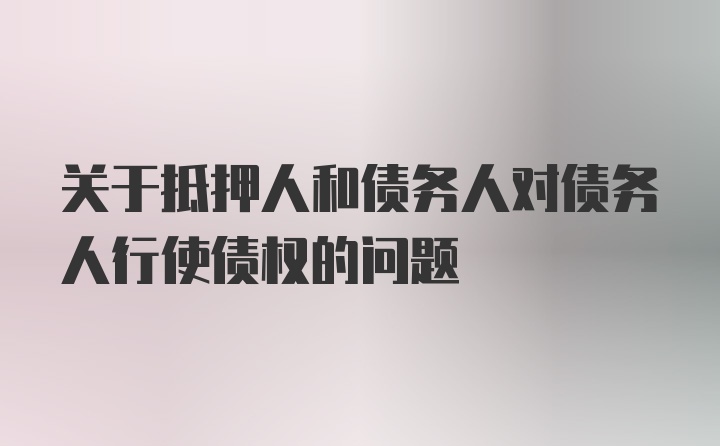 关于抵押人和债务人对债务人行使债权的问题